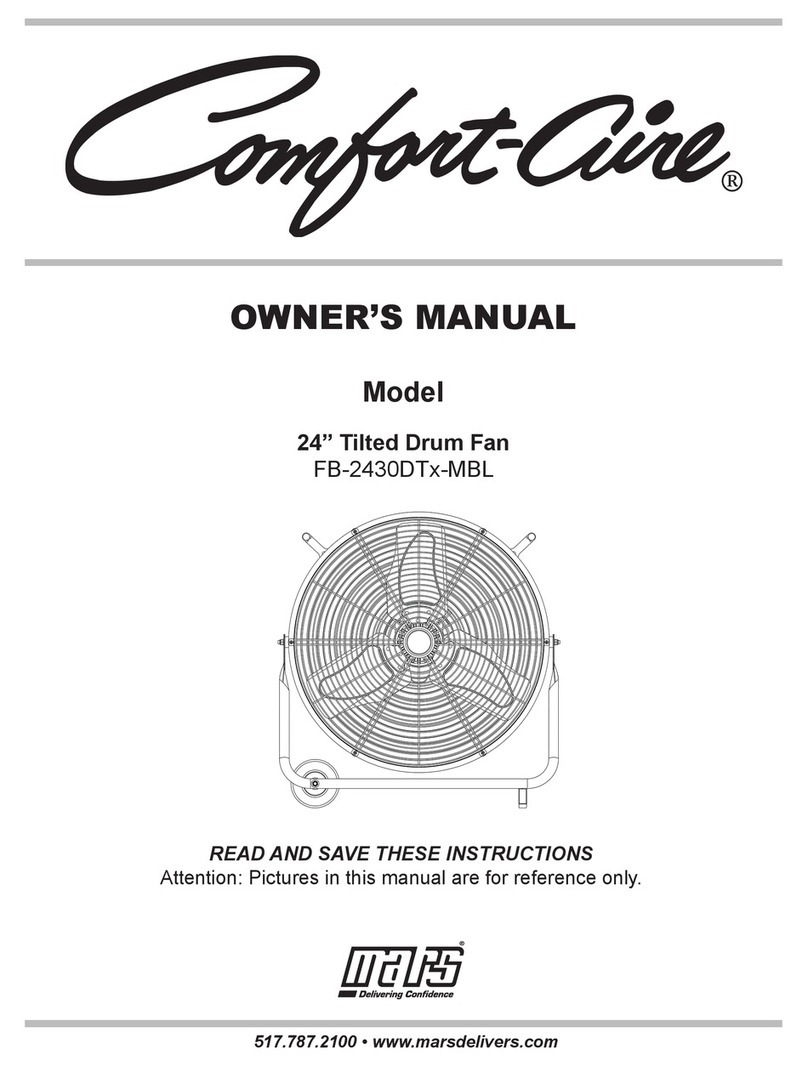 Comfort-Aire®

OWNER'S MANUAL

Model

24" Tilted Drum Fan
FB-2430DTx-MBL

READ AND SAVE THESE INSTRUCTIONS
Attention: Pictures in this manual are for reference only.

mars®
Delivering Confidence

517.787.2100 • www.marsdelivers.com